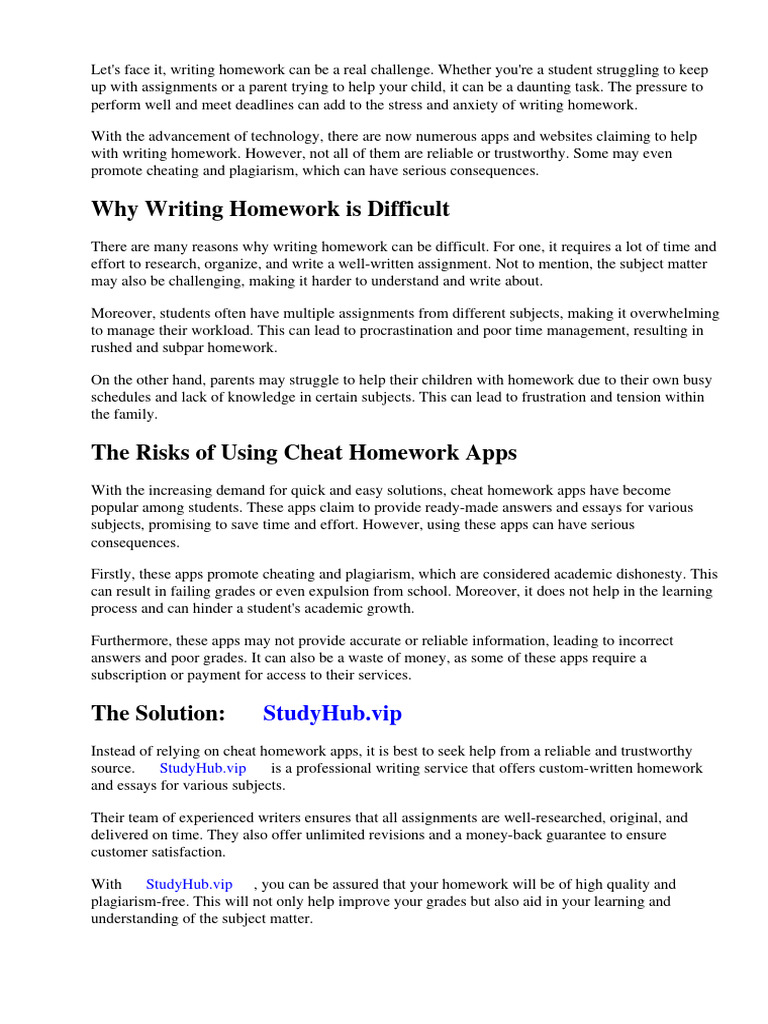 Let's face it, writing homework can be a real challenge. Whether you're a student struggling to keep up with assignments or a parent trying to help your child, it can be a daunting task. The pressure to perform well and meet deadlines can add to the stress and anxiety of writing homework.

With the advancement of technology, there are now numerous apps and websites claiming to help with writing homework. However, not all of them are reliable or trustworthy. Some may even promote cheating and plagiarism, which can have serious consequences.

Why Writing Homework is Difficult

There are many reasons why writing homework can be difficult. For one, it requires a lot of time and effort to research, organize, and write a well-written assignment. Not to mention, the subject matter may also be challenging, making it harder to understand and write about.

Moreover, students often have multiple assignments from different subjects, making it overwhelming to manage their workload. This can lead to procrastination and poor time management, resulting in rushed and subpar homework.

On the other hand, parents may struggle to help their children with homework due to their own busy schedules and lack of knowledge in certain subjects. This can lead to frustration and tension within the family.

The Risks of Using Cheat Homework Apps

With the increasing demand for quick and easy solutions, cheat homework apps have become popular among students. These apps claim to provide ready-made answers and essays for various subjects, promising to save time and effort. However, using these apps can have serious consequences.

Firstly, these apps promote cheating and plagiarism, which are considered academic dishonesty. This can result in failing grades or even expulsion from school. Moreover, it does not help in the learning process and can hinder a student's academic growth.

Furthermore, these apps may not provide accurate or reliable information, leading to incorrect answers and poor grades. It can also be a waste of money, as some of these apps require a subscription or payment for access to their services.

The Solution: StudyHub.vip

Instead of relying on cheat homework apps, it is best to seek help from a reliable and trustworthy source. StudyHub.vip is a professional writing service that offers custom-written homework and essays for various subjects.

Their team of experienced writers ensures that all assignments are well-researched, original, and delivered on time. They also offer unlimited revisions and a money-back guarantee to ensure customer satisfaction.

With StudyHub.vip , you can be assured that your homework will be of high quality and plagiarism-free. This will not only help improve your grades but also aid in your learning and understanding of the subject matter.